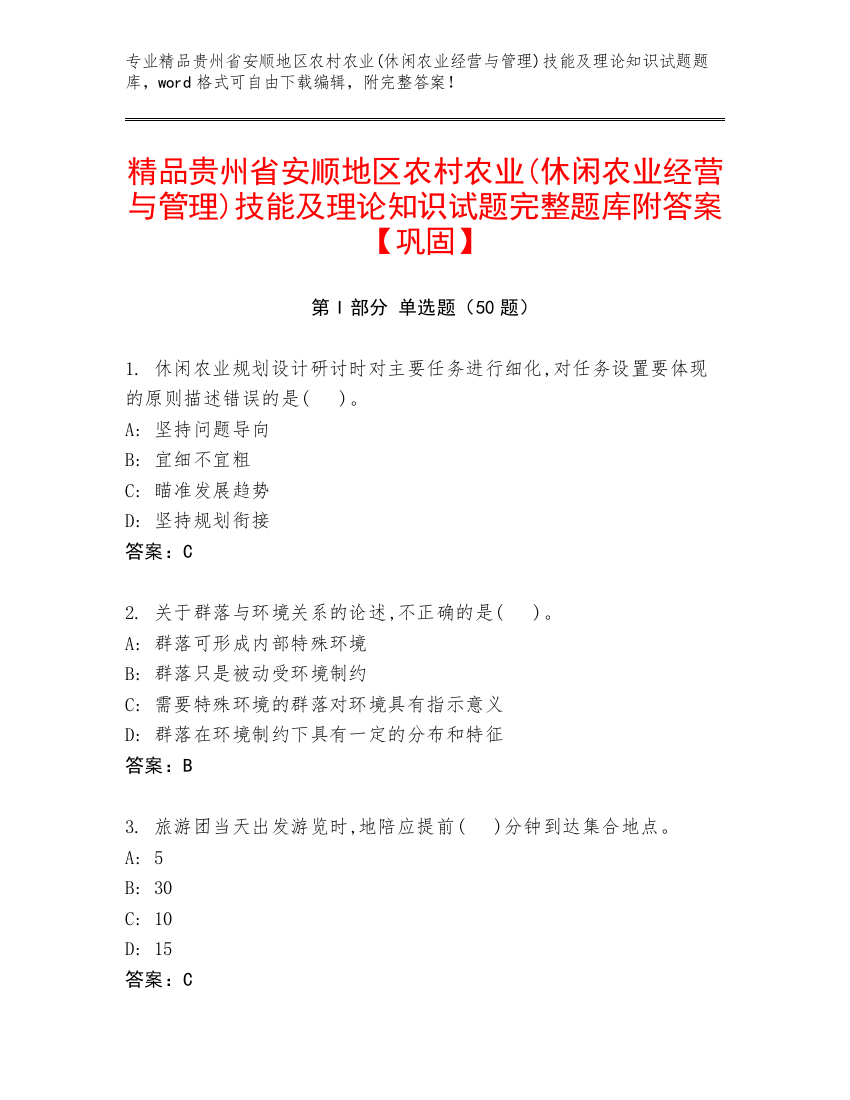 专业精品贵州省安顺地区农村农业(休闲农业经营与管理)技能及理论知识试题题库，word 格式可自由下载编辑，附完整答案！

精品贵州省安顺地区农村农业(休闲农业经营与管理)技能及理论知识试题完整题库附答案【巩固】

第 I 部分 单选题（50 题）

1. 休闲农业规划设计研讨时对主要任务进行细化,对任务设置要体现的原则描述错误的是(　)。
A: 坚持问题导向
B: 宜细不宜粗
C: 瞄准发展趋势
D: 坚持规划衔接
答案：C

2. 关于群落与环境关系的论述,不正确的是(　)。
A: 群落可形成内部特殊环境
B: 群落只是被动受环境制约
C: 需要特殊环境的群落对环境具有指示意义
D: 群落在环境制约下具有一定的分布和特征
答案：B

3. 旅游团当天出发游览时,地陪应提前(　)分钟到达集合地点。
A: 5
B: 30
C: 10
D: 15
答案：C